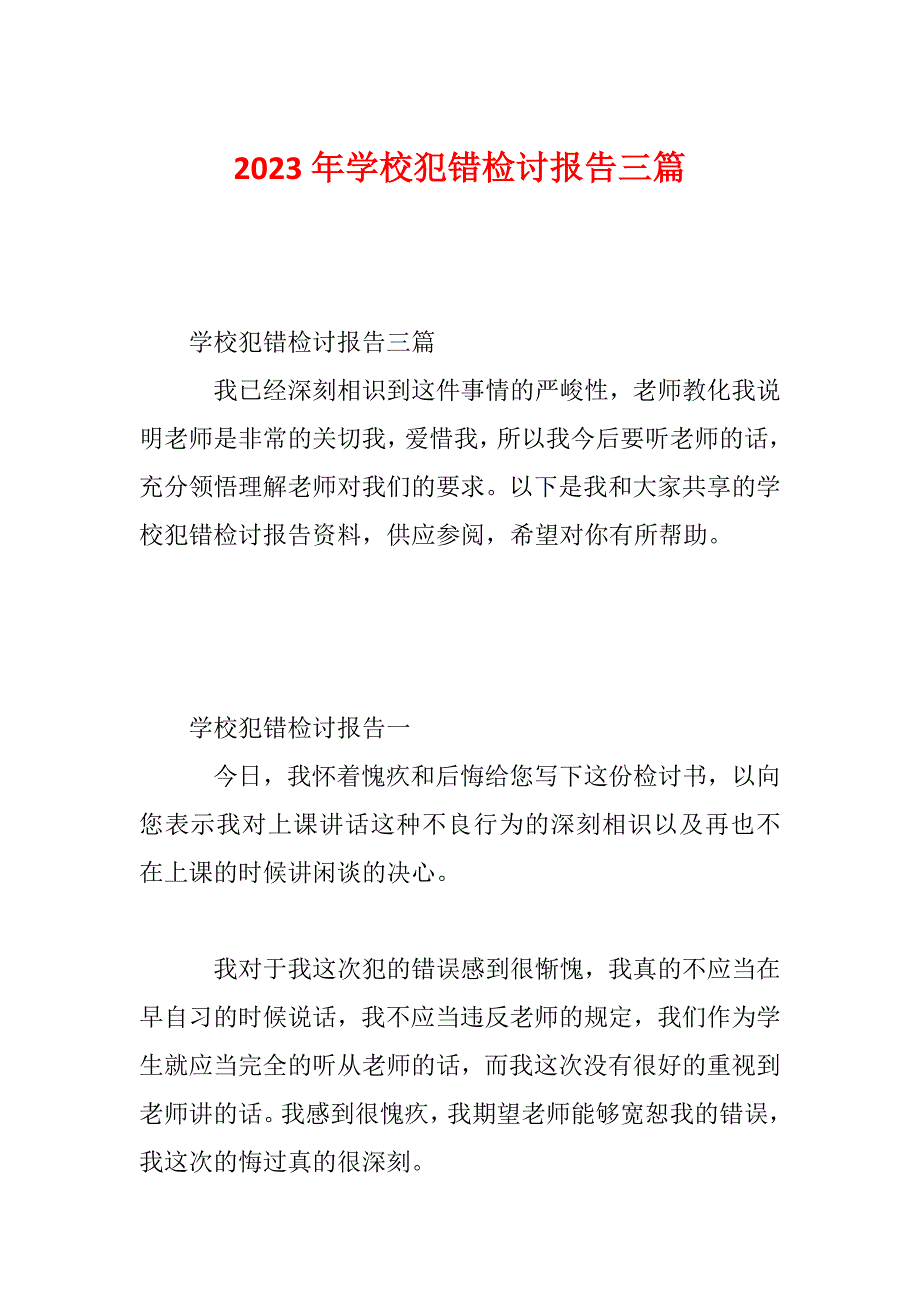 2023 年学校犯错检讨报告三篇

学校犯错检讨报告三篇

我已经深刻相识到这件事情的严峻性，老师教化我说明老师是非常的关切我，爱惜我，所以我今后要听老师的话，充分领悟理解老师对我们的要求。以下是我和大家共享的学校犯错检讨报告资料，供应参阅，希望对你有所帮助。

学校犯错检讨报告一

今日，我怀着愧疚和后悔给您写下这份检讨书，以向您表示我对上课讲话这种不良行为的深刻相识以及再也不在上课的时候讲闲谈的决心。

我对于我这次犯的错误感到很惭愧，我真的不应当在早自习的时候说话，我不应当违反老师的规定，我们作为学生就应当完全的听从老师的话，而我这次没有很好的重视到老师讲的话。我感到很愧疚，我期望老师能够宽恕我的错误，我这次的悔过真的很深刻。